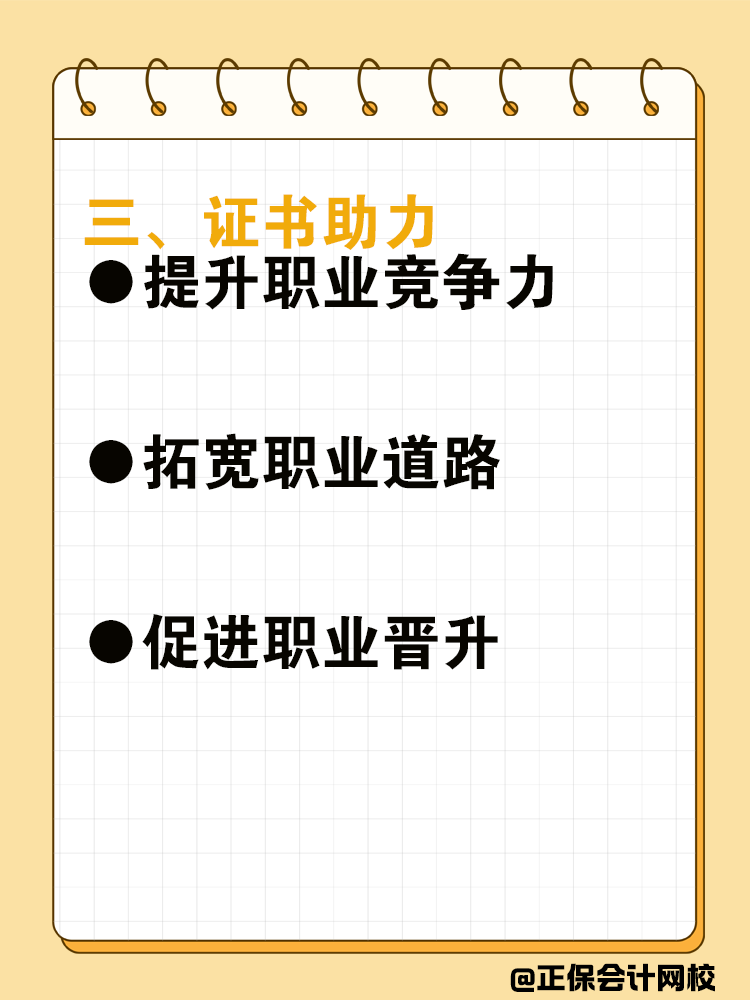 三、证书助力

●提升职业竞争力

●拓宽职业道路

●促进职业晋升

@正保会计网校